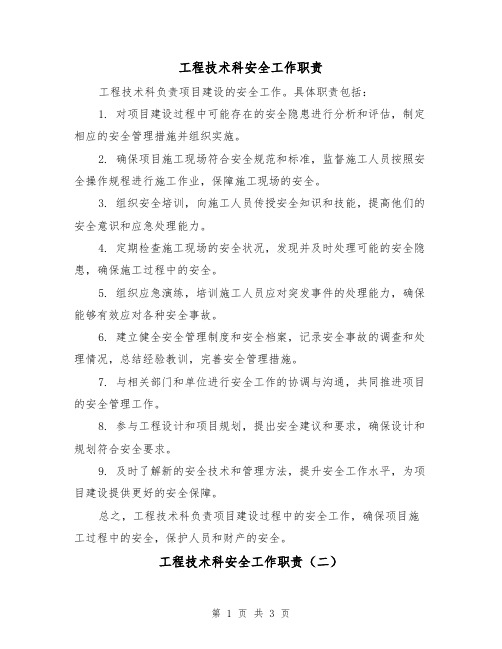 工程技术科安全工作职责

工程技术科负责项目建设的安全工作。具体职责包括：

1. 对项目建设过程中可能存在的安全隐患进行分析和评估，制定相应的安全管理措施并组织实施。

2. 确保项目施工现场符合安全规范和标准，监督施工人员按照安全操作规程进行施工作业，保障施工现场的安全。

3. 组织安全培训，向施工人员传授安全知识和技能，提高他们的安全意识和应急处理能力。

4. 定期检查施工现场的安全状况，发现并及时处理可能的安全隐患，确保施工过程中的安全。

5. 组织应急演练，培训施工人员应对突发事件的处理能力，确保能够有效应对各种安全事故。

6. 建立健全安全管理制度和安全档案，记录安全事故的调查和处理情况，总结经验教训，完善安全管理措施。

7. 与相关部门和单位进行安全工作的协调与沟通，共同推进项目的安全管理工作。

8. 参与工程设计和项目规划，提出安全建议和要求，确保设计和规划符合安全要求。

9. 及时了解新的安全技术和管理方法，提升安全工作水平，为项目建设提供更好的安全保障。

总之，工程技术科负责项目建设过程中的安全工作，确保项目施工过程中的安全，保护人员和财产的安全。

工程技术科安全工作职责（二）

第 1 页 共 3 页